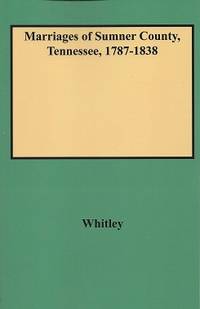 Marriages of Sumner County, Tennessee, 1787-1838

Whitley